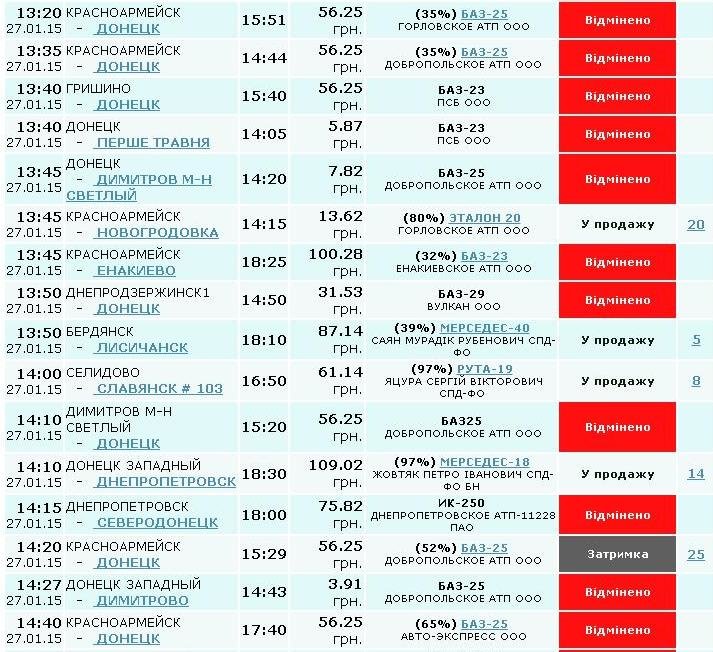 | | | | | | | |
|---|---|---|---|---|---|---|
| 13:20 27.01.15 | КРАСНОАРМЕЙСК - ДОНЕЦК | 15:51 | 56.25 грн. | (35%) БАЗ-25 ГОРЛОВСКОЕ АТП ООО | Відмінено | |
| 13:35 27.01.15 | КРАСНОАРМЕЙСК - ДОНЕЦК | 14:44 | 56.25 грн. | (35%) БАЗ-25 ДОБРОПОЛЬСКОЕ АТП ООО | Відмінено | |
| 13:40 27.01.15 | ГРИШИНО - ДОНЕЦК | 15:40 | 56.25 грн. | БАЗ-23 ПСБ ООО | Відмінено | |
| 13:40 27.01.15 | ДОНЕЦК - ПЕРШЕ ТРАВНЯ | 14:05 | 5.87 грн. | БАЗ-23 ПСБ ООО | Відмінено | |
| 13:45 27.01.15 | ДОНЕЦК - ДИМИТРОВ М-Н СВЕТЛЫЙ | 14:20 | 7.82 грн. | БАЗ-25 ДОБРОПОЛЬСКОЕ АТП ООО | Відмінено | |
| 13:45 27.01.15 | КРАСНОАРМЕЙСК - НОВОГРОДОВКА | 14:15 | 13.62 грн. | (80%) ЭТАЛОН 20 ГОРЛОВСКОЕ АТП ООО | У продажу | 20 |
| 13:45 27.01.15 | КРАСНОАРМЕЙСК - ЕНАКИЕВО | 18:25 | 100.28 грн. | (32%) БАЗ-23 ЕНАКИЕВСКОЕ АТП ООО | Відмінено | |
| 13:50 27.01.15 | ДНЕПРОДЗЕРЖИНСК1 - ДОНЕЦК | 14:50 | 31.53 грн. | БАЗ-29 ВУЛКАН ООО | Відмінено | |
| 13:50 27.01.15 | БЕРДЯНСК - ЛИСИЧАНСК | 18:10 | 87.14 грн. | (39%) МЕРСЕДЕС-40 САЯН МУРАДІК РУБЕНОВИЧ СПД-ФО | У продажу | 5 |
| 14:00 27.01.15 | СЕЛИДОВО - СЛАВЯНСК # 103 | 16:50 | 61.14 грн. | (97%) РУТА-19 ЯЦУРА СЕРГІЙ ВІКТОРОВИЧ СПД-ФО | У продажу | 8 |
| 14:10 27.01.15 | ДИМИТРОВ М-Н СВЕТЛЫЙ - ДОНЕЦК | 15:20 | 56.25 грн. | БАЗ25 ДОБРОПОЛЬСКОЕ АТП ООО | Відмінено | |
| 14:10 27.01.15 | ДОНЕЦК ЗАПАДНЫЙ - ДНЕПРОПЕТРОВСК | 18:30 | 109.02 грн. | (97%) МЕРСЕДЕС-18 ЖОВТЯК ПЕТРО ІВАНОВИЧ СПД-ФО БН | У продажу | 14 |
| 14:15 27.01.15 | ДНЕПРОПЕТРОВСК - СЕВЕРОДОНЕЦК | 18:00 | 75.82 грн. | ИК-250 ДНЕПРОПЕТРОВСКОЕ АТП-11228 ПАО | Відмінено | |
| 14:20 27.01.15 | КРАСНОАРМЕЙСК - ДОНЕЦК | 15:29 | 56.25 грн. | (52%) БАЗ-25 ДОБРОПОЛЬСКОЕ АТП ООО | Затримка | 25 |
| 14:27 27.01.15 | ДОНЕЦК ЗАПАДНЫЙ - ДИМИТРОВО | 14:43 | 3.91 грн. | БАЗ-25 ДОБРОПОЛЬСКОЕ АТП ООО | Відмінено | |
| 14:40 27.01.15 | КРАСНОАРМЕЙСК - ДОНЕЦК | 17:40 | 56.25 грн. | (65%) БАЗ-25 АВТО-ЭКСПРЕСС ООО | Відмінено | |